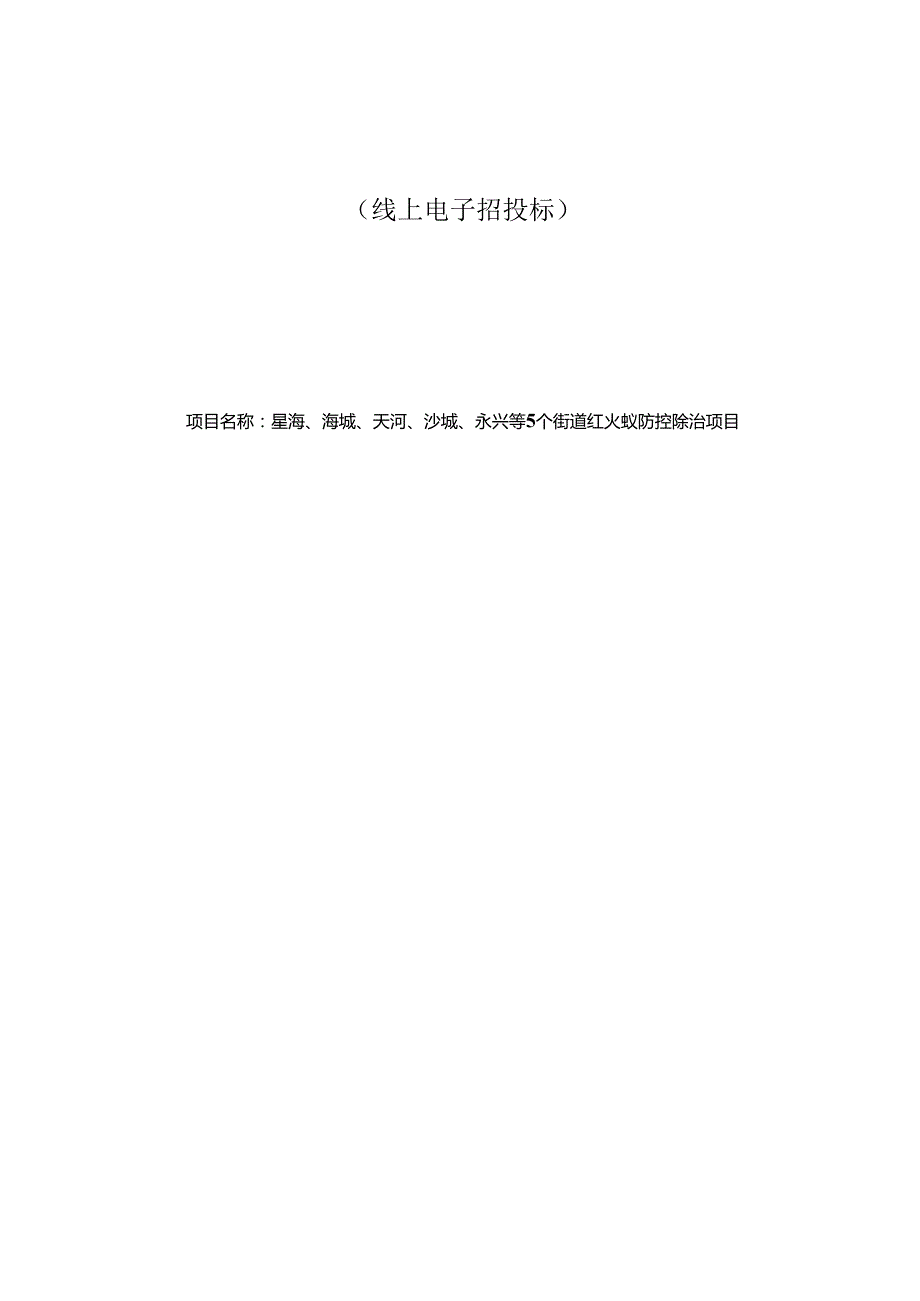 （线上电子招投标）

项目名称：星海、海城、天河、沙城、永兴等5个街道红火蚁防控除治项目